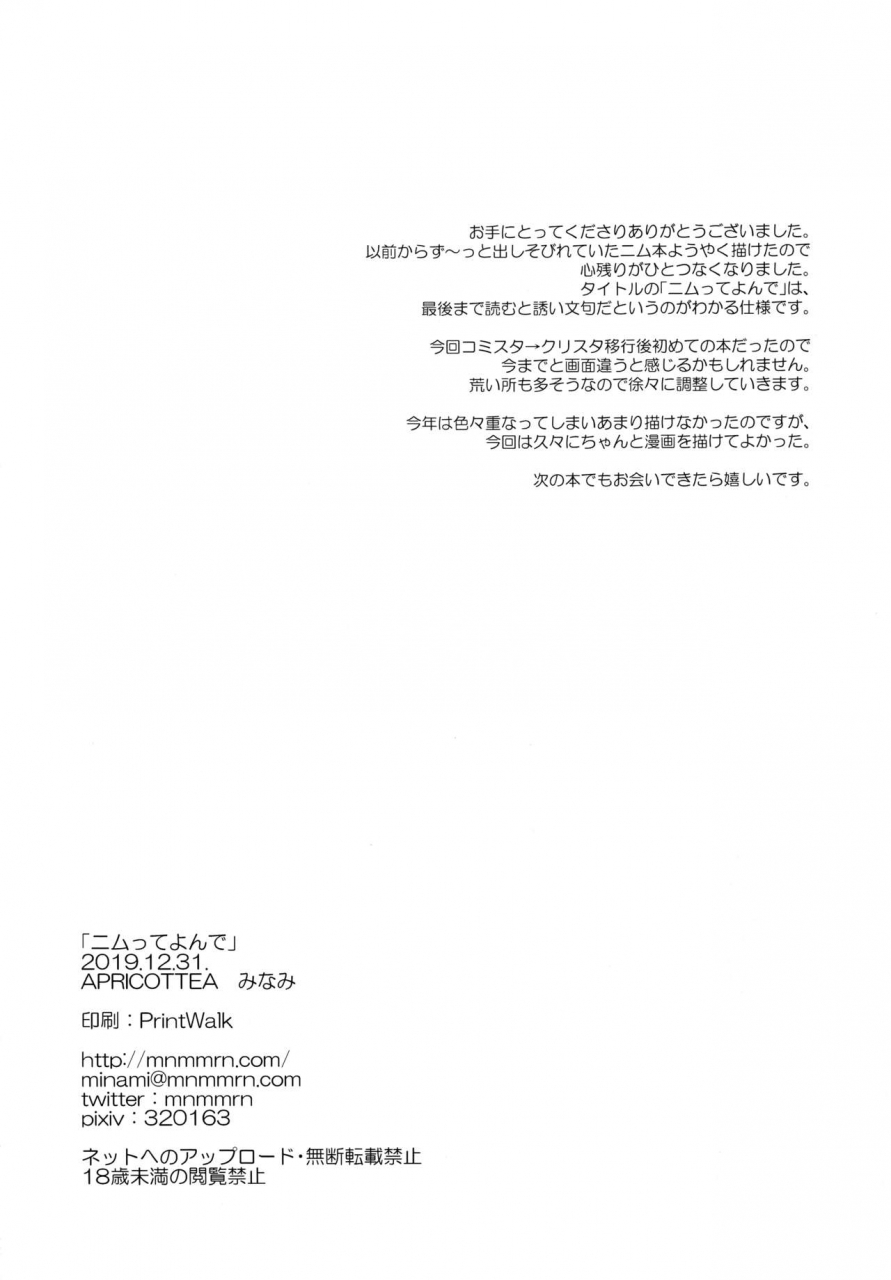 お手にとってくださりありがとうございました。
以前からず〜っと出しそびれていたニム本ようやく描けたので
心残りがひとつなくなりました。
タイトルの「ニムってよんで」は、
最後まで読むと誘い文句だというのがわかる仕様です。

今回コミスタ→クリスタ移行後初めての本だったので
今までと画面違うと感じるかもしれません。
荒い所も多そうなので徐々に調整していきます。

今年は色々重なってしまいあまり描けなかったのですが、
今回は久々にちゃんと漫画を描けてよかった。

次の本でもお会いできたら嬉しいです。

「ニムってよんで」
2019.12.31.
APRICOTTEA　みなみ

印刷：PrintWalk

http://mnmmrn.com/
minami@mnmmrn.com
twitter：mnmmrn
pixiv：320163

ネットへのアップロード・無断転載禁止
18歳未満の閲覧禁止